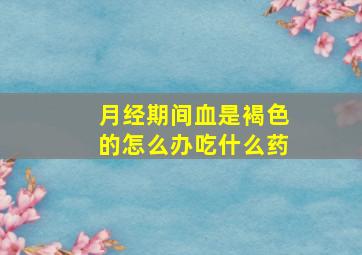 月经期间血是褐色的怎么办吃什么药